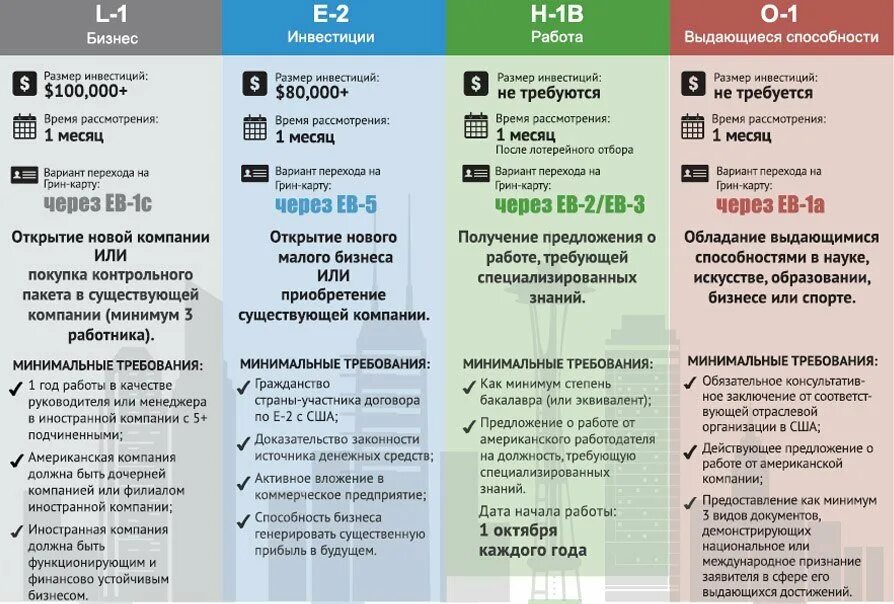 L-1
Бизнес

Размер инвестиций:
$100,000+

Время рассмотрения:
1 месяц

Вариант перехода на Грин-карту:
через EB-1c

Открытие новой компании ИЛИ покупка контрольного пакета в существующей компании (минимум 3 работника).

МИНИМАЛЬНЫЕ ТРЕБОВАНИЯ:
1 год работы в качестве руководителя или менеджера в иностранной компании с 5+ подчиненными;
Американская компания должна быть дочерней компанией или филиалом иностранной компании;
Иностранная компания должна быть функционирующим и финансово устойчивым бизнесом.

E-2
Инвестиции

Размер инвестиций:
$80,000+

Время рассмотрения:
1 месяц

Вариант перехода на Грин-карту:
через EB-5

Открытие нового малого бизнеса ИЛИ приобретение существующей компании.

МИНИМАЛЬНЫЕ ТРЕБОВАНИЯ:
Гражданство страны-участника договора по E-2 с США;
Доказательство законности источника денежных средств;
Активное вложение в коммерческое предприятие;
Способность бизнеса генерировать существенную прибыль в будущем.

H-1B
Работа

Размер инвестиций:
не требуются

Время рассмотрения:
1 месяц
После лотерейного отбора

Вариант перехода на Грин-карту:
через EB-2/EB-3

Получение предложения о работе, требующей специализированных знаний.

МИНИМАЛЬНЫЕ ТРЕБОВАНИЯ:
Как минимум степень бакалавра (или эквивалент);
Предложение о работе от американского работодателя на должность, требующую специализированных знаний.
Дата начала работы:
1 октября каждого года

O-1
Выдающиеся способности

Размер инвестиций:
не требуется

Время рассмотрения:
1 месяц

Вариант перехода на Грин-карту:
через EB-1a

Обладание выдающимися способностями в науке, искусстве, образовании, бизнесе или спорте.

МИНИМАЛЬНЫЕ ТРЕБОВАНИЯ:
Обязательное консультативное заключение от соответствующей отраслевой организации в США;
Действующее предложение о работе от американской компании;
Предоставление как минимум 3 видов документов, демонстрирующих национальное или международное признание заявителя в сфере его выдающихся достижений.